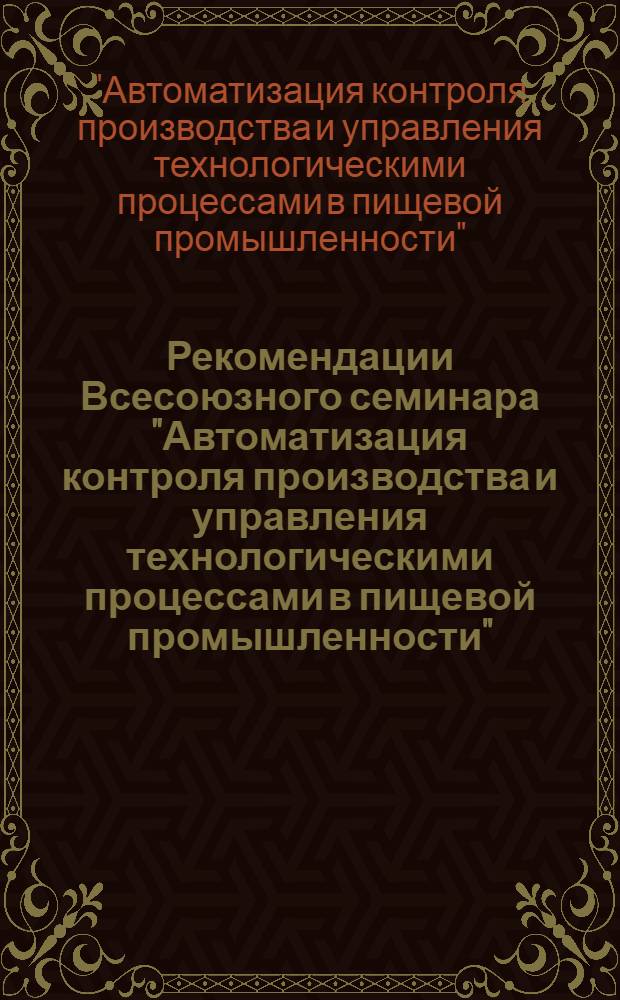 "Автоматизация контроля производства и управления технологическими процессами в пищевой промышленности"

Рекомендации Всесоюзного семинара "Автоматизация контроля производства и управления технологическими процессами в пищевой промышленности"